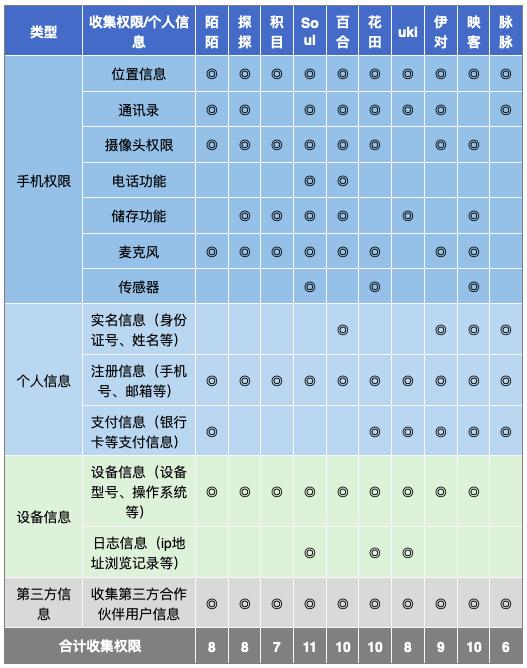 | 类型 | 收集权限/个人信息 | 陌陌 | 探探 | 积目 | Soul | 百合 | 花田 | uki | 伊对 | 映客 | 脉脉 |
|---|---|---|---|---|---|---|---|---|---|---|---|
| 手机权限 | 位置信息 | ◎ | ◎ | ◎ | ◎ | ◎ | ◎ | ◎ | ◎ | ◎ | ◎ |
| | 通讯录 | ◎ | ◎ | | ◎ | ◎ | ◎ | ◎ | ◎ | | ◎ |
| | 摄像头权限 | ◎ | ◎ | ◎ | ◎ | ◎ | ◎ | | ◎ | ◎ | |
| | 电话功能 | | | | ◎ | ◎ | | | | | |
| | 储存功能 | | ◎ | ◎ | ◎ | ◎ | | ◎ | | ◎ | |
| | 麦克风 | ◎ | ◎ | ◎ | ◎ | ◎ | ◎ | | ◎ | ◎ | |
| | 传感器 | | | | ◎ | | ◎ | | | ◎ | |
| 个人信息 | 实名信息（身份证号、姓名等） | | | | | ◎ | | | ◎ | ◎ | ◎ |
| | 注册信息（手机号、邮箱等） | ◎ | ◎ | ◎ | ◎ | ◎ | ◎ | ◎ | ◎ | ◎ | ◎ |
| | 支付信息（银行卡等支付信息） | ◎ | | | | | ◎ | ◎ | ◎ | ◎ | ◎ |
| 设备信息 | 设备信息（设备型号、操作系统等） | ◎ | ◎ | ◎ | ◎ | ◎ | ◎ | ◎ | ◎ | ◎ | |
| | 日志信息（ip地址浏览记录等） | | | | ◎ | | ◎ | ◎ | | | |
| 第三方信息 | 收集第三方合作伙伴用户信息 | ◎ | ◎ | ◎ | ◎ | ◎ | ◎ | ◎ | ◎ | ◎ | ◎ |
| 合计收集权限 | | 8 | 8 | 7 | 11 | 10 | 10 | 8 | 9 | 10 | 6 |